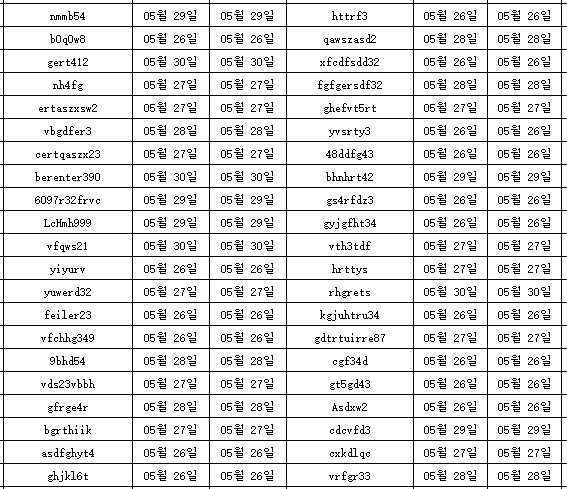 | nmmb54 | 05월 29일 | 05월 29일 | httrf3 | 05월 26일 | 05월 26일 |
|---|---|---|---|---|---|
| b0q0w8 | 05월 26일 | 05월 26일 | qawszasd2 | 05월 28일 | 05월 28일 |
| gert412 | 05월 30일 | 05월 30일 | xfcdfsdd32 | 05월 26일 | 05월 26일 |
| nh4fg | 05월 27일 | 05월 27일 | fgfgersdf32 | 05월 28일 | 05월 28일 |
| ertaszxsw2 | 05월 27일 | 05월 27일 | ghefvt5rt | 05월 27일 | 05월 27일 |
| vbgdfer3 | 05월 28일 | 05월 28일 | yvsrty3 | 05월 26일 | 05월 26일 |
| certqaszx23 | 05월 27일 | 05월 27일 | 48ddfg43 | 05월 26일 | 05월 26일 |
| berenter390 | 05월 30일 | 05월 30일 | bhnhrt42 | 05월 29일 | 05월 29일 |
| 6097r32frvc | 05월 29일 | 05월 29일 | gs4rfdz3 | 05월 26일 | 05월 26일 |
| LcHmh999 | 05월 29일 | 05월 29일 | gyjgfht34 | 05월 26일 | 05월 26일 |
| vfqws21 | 05월 30일 | 05월 30일 | vth3tdf | 05월 27일 | 05월 27일 |
| yiyurv | 05월 26일 | 05월 26일 | hrttys | 05월 27일 | 05월 27일 |
| yuwerd32 | 05월 27일 | 05월 27일 | rhgrets | 05월 30일 | 05월 30일 |
| feiler23 | 05월 26일 | 05월 26일 | kgjuhtru34 | 05월 26일 | 05월 26일 |
| vfchhg349 | 05월 26일 | 05월 26일 | gdtrtuirre87 | 05월 27일 | 05월 27일 |
| 9bhd54 | 05월 28일 | 05월 28일 | cgf34d | 05월 26일 | 05월 26일 |
| vds23vbbh | 05월 27일 | 05월 27일 | gt5gd43 | 05월 26일 | 05월 26일 |
| gfrge4r | 05월 28일 | 05월 28일 | Asdxw2 | 05월 26일 | 05월 26일 |
| bgrthiik | 05월 27일 | 05월 27일 | cdcvfd3 | 05월 29일 | 05월 29일 |
| asdfghyt4 | 05월 26일 | 05월 26일 | cxkdlqc | 05월 27일 | 05월 27일 |
| ghjkl6t | 05월 26일 | 05월 26일 | vrfgr33 | 05월 28일 | 05월 28일 |